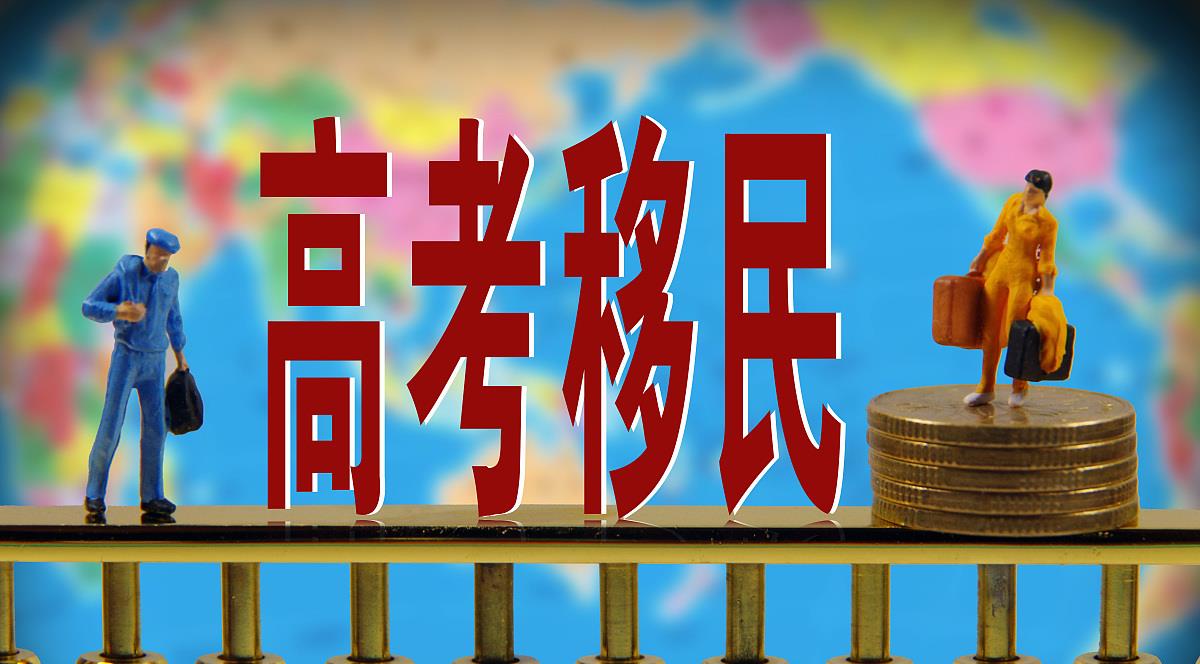 高考移民